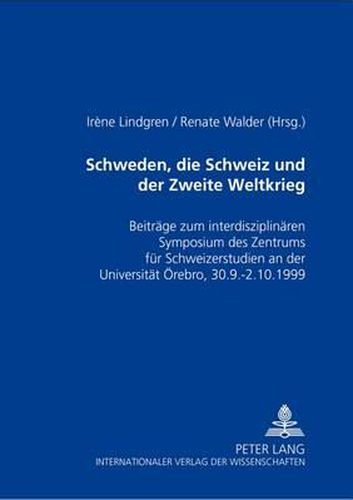 Irène Lindgren / Renate Walder (Hrsg.)

Schweden, die Schweiz und der Zweite Weltkrieg

Beiträge zum interdisziplinären Symposium des Zentrums für Schweizerstudien an der Universität Örebro, 30.9.-2.10.1999

PETER LANG
INTERNATIONALER VERLAG DER WISSENSCHAFTEN